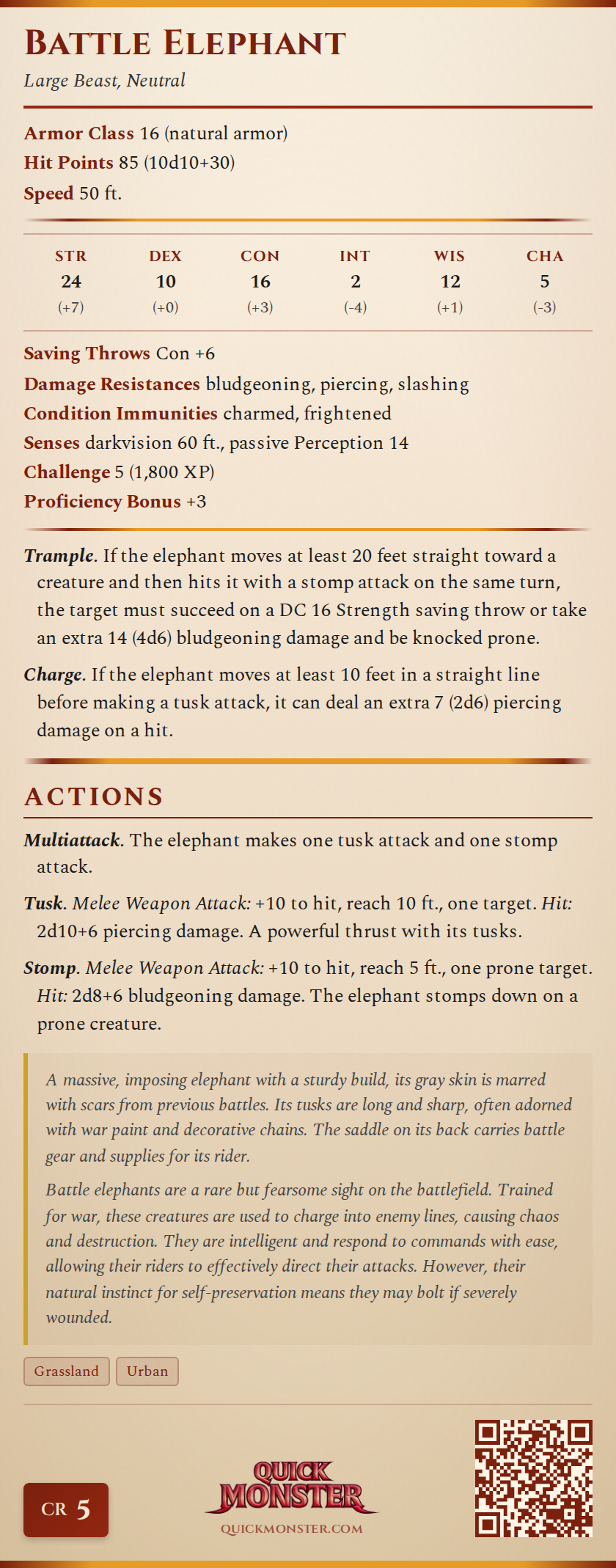 BATTLE ELEPHANT
Large Beast, Neutral

Armor Class 16 (natural armor)
Hit Points 85 (10d10+30)
Speed 50 ft.

| STR | DEX | CON | INT | WIS | CHA |
|---|---|---|---|---|---|
| 24 | 10 | 16 | 2 | 12 | 5 |
| (+7) | (+0) | (+3) | (-4) | (+1) | (-3) |

Saving Throws Con +6
Damage Resistances bludgeoning, piercing, slashing
Condition Immunities charmed, frightened
Senses darkvision 60 ft., passive Perception 14
Challenge 5 (1,800 XP)
Proficiency Bonus +3

Trample. If the elephant moves at least 20 feet straight toward a creature and then hits it with a stomp attack on the same turn, the target must succeed on a DC 16 Strength saving throw or take an extra 14 (4d6) bludgeoning damage and be knocked prone.

Charge. If the elephant moves at least 10 feet in a straight line before making a tusk attack, it can deal an extra 7 (2d6) piercing damage on a hit.

ACTIONS

Multiattack. The elephant makes one tusk attack and one stomp attack.

Tusk. Melee Weapon Attack: +10 to hit, reach 10 ft., one target. Hit: 2d10+6 piercing damage. A powerful thrust with its tusks.

Stomp. Melee Weapon Attack: +10 to hit, reach 5 ft., one prone target. Hit: 2d8+6 bludgeoning damage. The elephant stomps down on a prone creature.

A massive, imposing elephant with a sturdy build, its gray skin is marred with scars from previous battles. Its tusks are long and sharp, often adorned with war paint and decorative chains. The saddle on its back carries battle gear and supplies for its rider.

Battle elephants are a rare but fearsome sight on the battlefield. Trained for war, these creatures are used to charge into enemy lines, causing chaos and destruction. They are intelligent and respond to commands with ease, allowing their riders to effectively direct their attacks. However, their natural instinct for self-preservation means they may bolt if severely wounded.

Grassland Urban

CR 5

QUICK MONSTER
QUICKMONSTER.COM